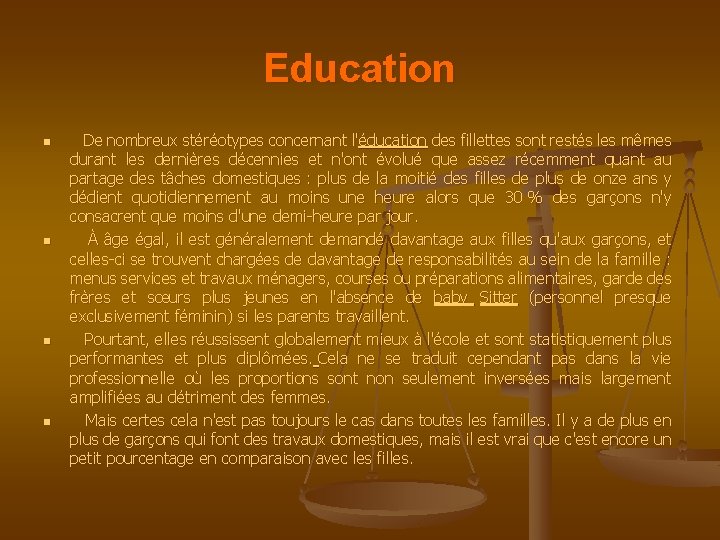 Education

De nombreux stéréotypes concernant l'éducation des fillettes sont restés les mêmes durant les dernières décennies et n'ont évolué que assez récemment quant au partage des tâches domestiques : plus de la moitié des filles de plus de onze ans y dédient quotidiennement au moins une heure alors que 30 % des garçons n'y consacrent que moins d'une demi-heure par jour.

À âge égal, il est généralement demandé davantage aux filles qu'aux garçons, et celles-ci se trouvent chargées de davantage de responsabilités au sein de la famille : menus services et travaux ménagers, courses ou préparations alimentaires, garde des frères et sœurs plus jeunes en l'absence de baby Sitter (personnel presque exclusivement féminin) si les parents travaillent.

Pourtant, elles réussissent globalement mieux à l'école et sont statistiquement plus performantes et plus diplômées. Cela ne se traduit cependant pas dans la vie professionnelle où les proportions sont non seulement inversées mais largement amplifiées au détriment des femmes.

Mais certes cela n'est pas toujours le cas dans toutes les familles. Il y a de plus en plus de garçons qui font des travaux domestiques, mais il est vrai que c'est encore un petit pourcentage en comparaison avec les filles.